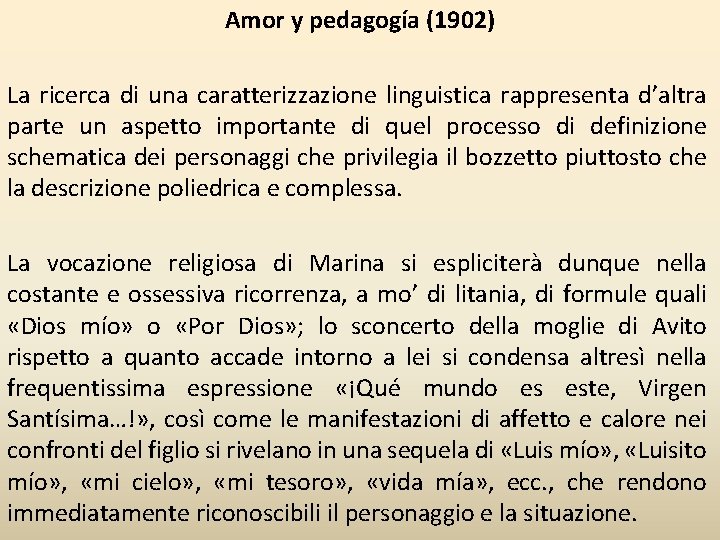 Amor y pedagogía (1902)

La ricerca di una caratterizzazione linguistica rappresenta d'altra parte un aspetto importante di quel processo di definizione schematica dei personaggi che privilegia il bozzetto piuttosto che la descrizione poliedrica e complessa.

La vocazione religiosa di Marina si espliciterà dunque nella costante e ossessiva ricorrenza, a mo' di litania, di formule quali «Dios mío» o «Por Dios»; lo sconcerto della moglie di Avito rispetto a quanto accade intorno a lei si condensa altresì nella frequentissima espressione «¡Qué mundo es este, Virgen Santísima…!», così come le manifestazioni di affetto e calore nei confronti del figlio si rivelano in una sequela di «Luis mío», «Luisito mío», «mi cielo», «mi tesoro», «vida mía», ecc., che rendono immediatamente riconoscibili il personaggio e la situazione.